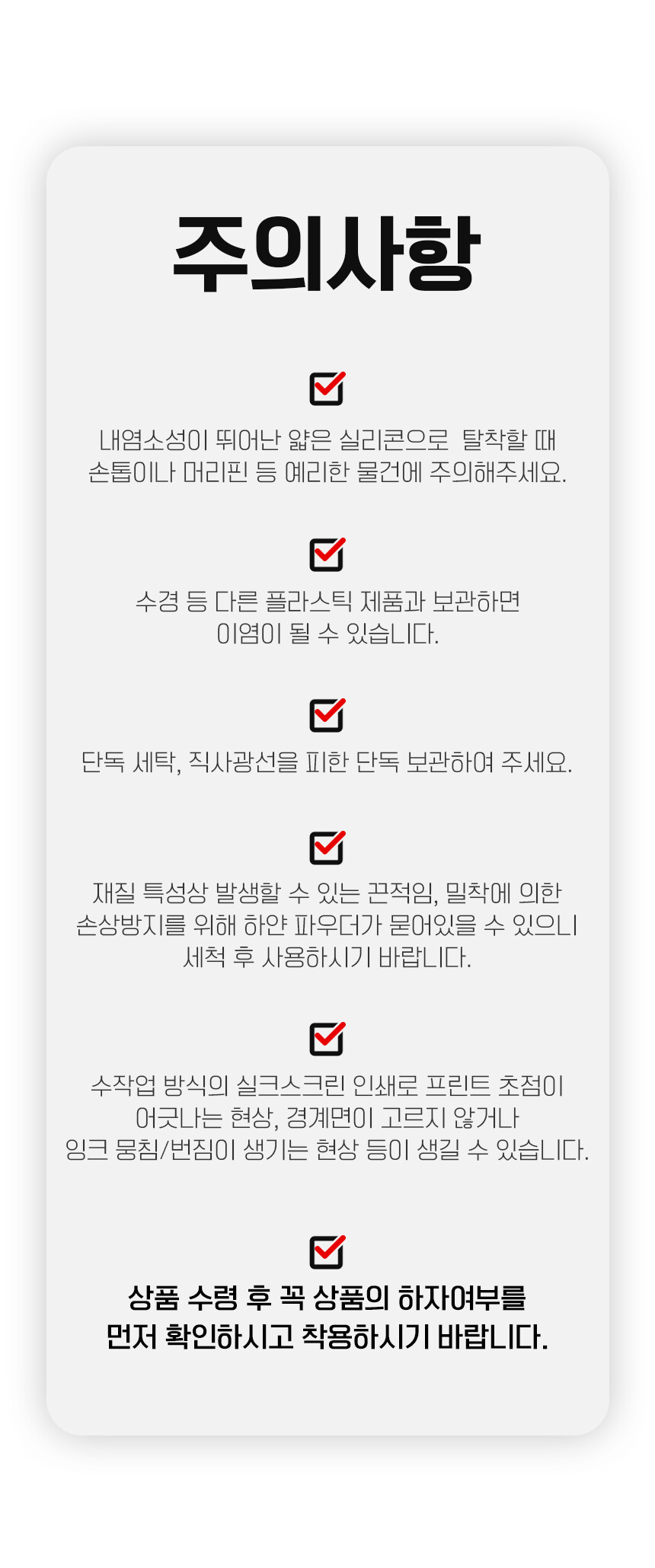 주의사항

☑

내염소성이 뛰어난 얇은 실리콘으로 탈착할 때
손톱이나 머리핀 등 예리한 물건에 주의해주세요.

☑

수경 등 다른 플라스틱 제품과 보관하면
이염이 될 수 있습니다.

☑

단독 세탁, 직사광선을 피한 단독 보관하여 주세요.

☑

재질 특성상 발생할 수 있는 끈적임, 밀착에 의한
손상방지를 위해 하얀 파우더가 묻어있을 수 있으니
세척 후 사용하시기 바랍니다.

☑

수작업 방식의 실크스크린 인쇄로 프린트 초점이
어긋나는 현상, 경계면이 고르지 않거나
잉크 뭉침/번짐이 생기는 현상 등이 생길 수 있습니다.

☑

상품 수령 후 꼭 상품의 하자여부를
먼저 확인하시고 착용하시기 바랍니다.